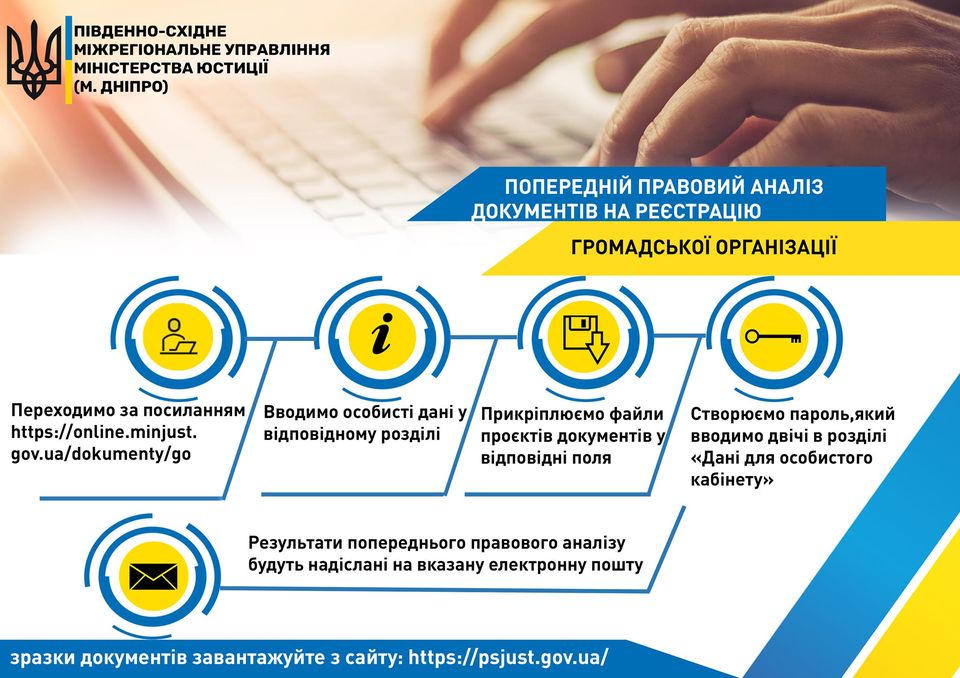 ПІВДЕННО-СХІДНЕ МІЖРЕГІОНАЛЬНЕ УПРАВЛІННЯ МІНІСТЕРСТВА ЮСТИЦІЇ (М. ДНІПРО)

ПОПЕРЕДНІЙ ПРАВОВИЙ АНАЛІЗ ДОКУМЕНТІВ НА РЕЄСТРАЦІЮ

ГРОМАДСЬКОЇ ОРГАНІЗАЦІЇ

Переходимо за посиланням https://online.minjust.gov.ua/dokumenty/go

Вводимо особисті дані у відповідному розділі

Прикріплюємо файли проєктів документів у відповідні поля

Створюємо пароль,який вводимо двічі в розділі «Дані для особистого кабінету»

Результати попереднього правового аналізу будуть надіслані на вказану електронну пошту

зразки документів завантажуйте з сайту: https://psjust.gov.ua/